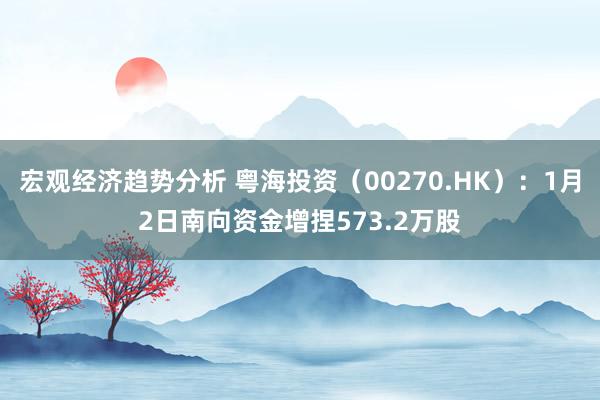 宏观经济趋势分析 粤海投资（00270.HK）：1月2日南向资金增捏573.2万股